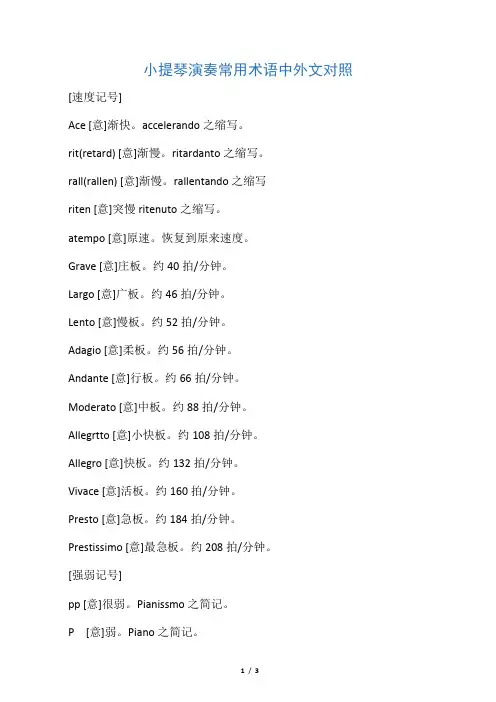 小提琴演奏常用术语中外文对照

[速度记号]

Ace [意]渐快。accelerando 之缩写。

rit(retard) [意]渐慢。ritardanto 之缩写。

rall(rallen) [意]渐慢。rallentando 之缩写

riten [意]突慢 ritenuto 之缩写。

atempo [意]原速。恢复到原来速度。

Grave [意]庄板。约 40 拍/分钟。

Largo [意]广板。约 46 拍/分钟。

Lento [意]慢板。约 52 拍/分钟。

Adagio [意]柔板。约 56 拍/分钟。

Andante [意]行板。约 66 拍/分钟。

Moderato [意]中板。约 88 拍/分钟。

Allegrtto [意]小快板。约 108 拍/分钟。

Allegro [意]快板。约 132 拍/分钟。

Vivace [意]活板。约 160 拍/分钟。

Presto [意]急板。约 184 拍/分钟。

Prestissimo [意]最急板。约 208 拍/分钟。

[强弱记号]

pp [意]很弱。Pianissmo 之简记。

P [意]弱。Piano 之简记。

1 / 3